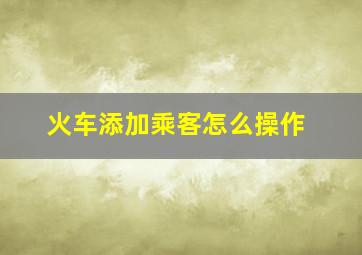 火车添加乘客怎么操作